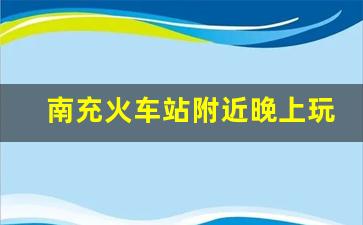 南充火车站附近晚上玩